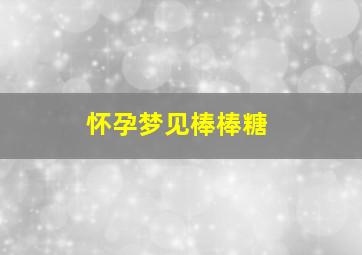 怀孕梦见棒棒糖